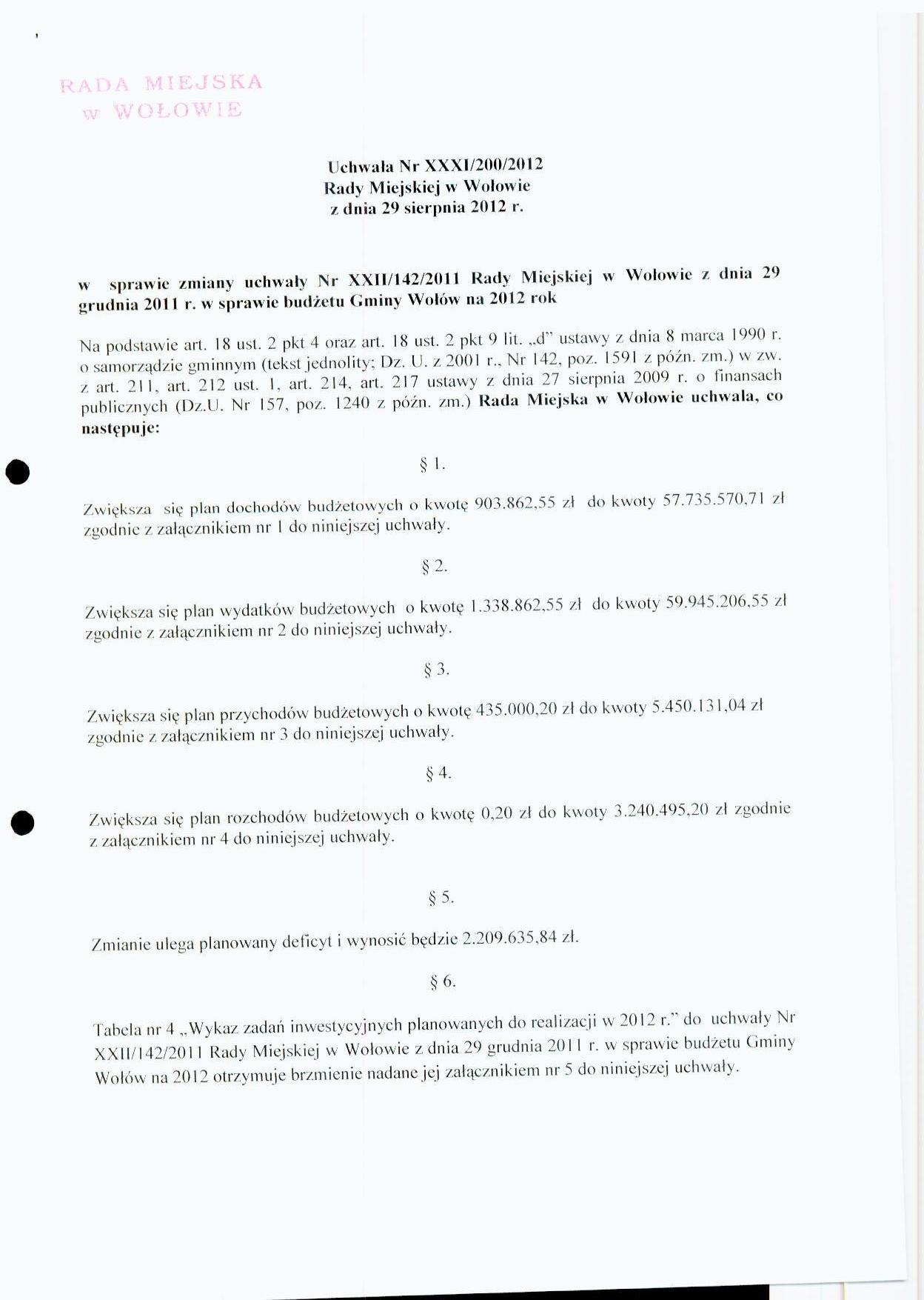 RADA MIEJSKA
w WOŁOWIE

Uchwała Nr XXXI/200/2012
Rady Miejskiej w Wołowie
z dnia 29 sierpnia 2012 r.

w sprawie zmiany uchwały Nr XXII/142/2011 Rady Miejskiej w Wołowie z dnia 29 grudnia 2011 r. w sprawie budżetu Gminy Wołów na 2012 rok

Na podstawie art. 18 ust. 2 pkt 4 oraz art. 18 ust. 2 pkt 9 lit. „d" ustawy z dnia 8 marca 1990 r. o samorządzie gminnym (tekst jednolity; Dz. U. z 2001 r., Nr 142, poz. 1591 z późn. zm.) w zw. z art. 211, art. 212 ust. 1, art. 214, art. 217 ustawy z dnia 27 sierpnia 2009 r. o finansach publicznych (Dz.U. Nr 157, poz. 1240 z późn. zm.) Rada Miejska w Wołowie uchwala, co następuje:

§ 1.

Zwiększa się plan dochodów budżetowych o kwotę 903.862,55 zł do kwoty 57.735.570,71 zł zgodnie z załącznikiem nr 1 do niniejszej uchwały.

§ 2.

Zwiększa się plan wydatków budżetowych o kwotę 1.338.862,55 zł do kwoty 59.945.206,55 zł zgodnie z załącznikiem nr 2 do niniejszej uchwały.

§ 3.

Zwiększa się plan przychodów budżetowych o kwotę 435.000,20 zł do kwoty 5.450.131,04 zł zgodnie z załącznikiem nr 3 do niniejszej uchwały.

§ 4.

Zwiększa się plan rozchodów budżetowych o kwotę 0,20 zł do kwoty 3.240.495,20 zł zgodnie z załącznikiem nr 4 do niniejszej uchwały.

§ 5.

Zmianie ulega planowany deficyt i wynosić będzie 2.209.635,84 zł.

§ 6.

Tabela nr 4 „Wykaz zadań inwestycyjnych planowanych do realizacji w 2012 r." do uchwały Nr XXII/142/2011 Rady Miejskiej w Wołowie z dnia 29 grudnia 2011 r. w sprawie budżetu Gminy Wołów na 2012 otrzymuje brzmienie nadane jej załącznikiem nr 5 do niniejszej uchwały.